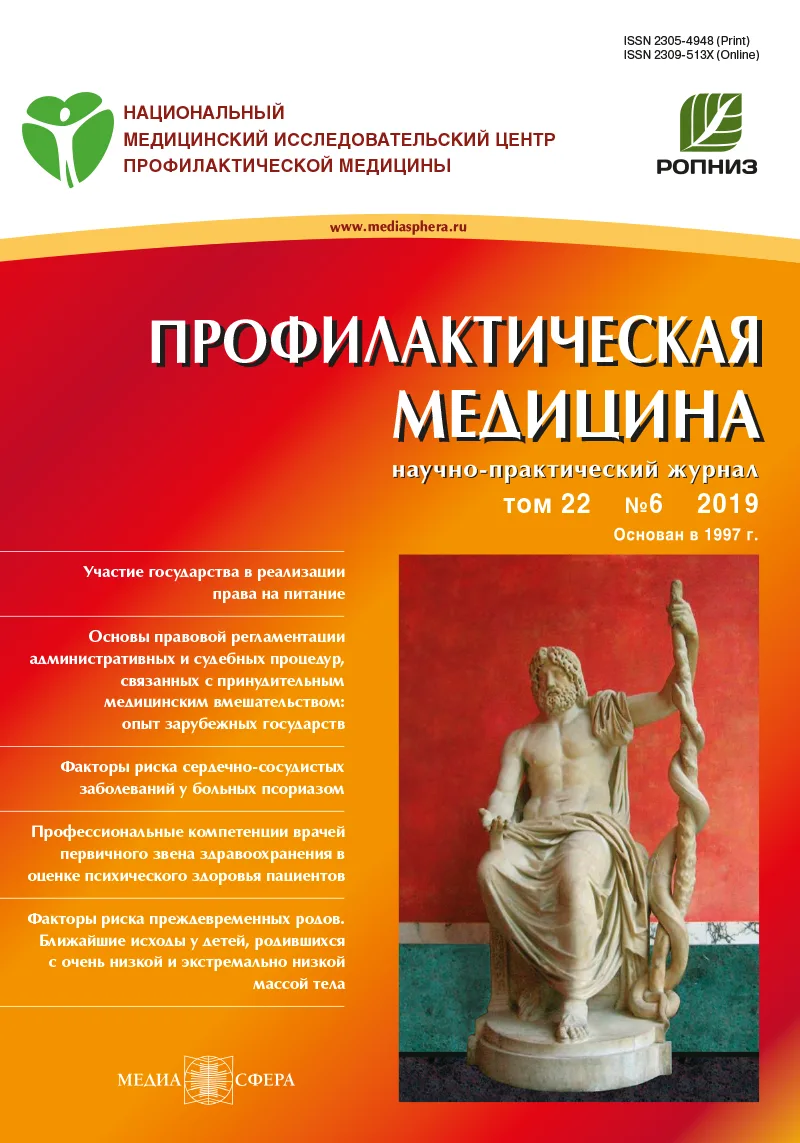 ISSN 2305-4948 (Print)
ISSN 2309-513X (Online)

НАЦИОНАЛЬНЫЙ
МЕДИЦИНСКИЙ ИССЛЕДОВАТЕЛЬСКИЙ ЦЕНТР
ПРОФИЛАКТИЧЕСКОЙ МЕДИЦИНЫ

РОПНИЗ

www.mediasphera.ru

ПРОФИЛАКТИЧЕСКАЯ
МЕДИЦИНА

научно-практический журнал
том 22 №6 2019
Основан в 1997 г.

Участие государства в реализации права на питание

Основы правовой регламентации административных и судебных процедур, связанных с принудительным медицинским вмешательством: опыт зарубежных государств

Факторы риска сердечно-сосудистых заболеваний у больных псориазом

Профессиональные компетенции врачей первичного звена здравоохранения в оценке психического здоровья пациентов

Факторы риска преждевременных родов. Ближайшие исходы у детей, родившихся с очень низкой и экстремально низкой массой тела

МЕДИА СФЕРА